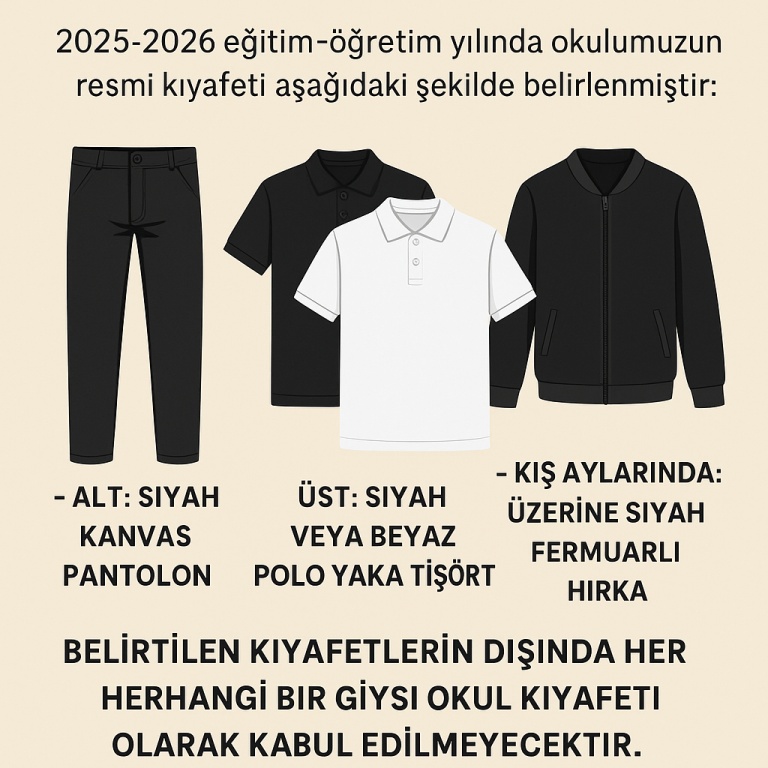 2025-2026 eğitim-öğretim yılında okulumuzun resmi kıyafeti aşağıdaki şekilde belirlenmiştir:

- ALT: SIYAH KANVAS PANTOLON

ÜST: SIYAH VEYA BEYAZ POLO YAKA TİŞÖRT

- KIŞ AYLARINDA: ÜZERİNE SIYAH FERMUARLI HIRKA

BELİRTİLEN KIYAFETLERİN DIŞINDA HER HERHANGİ BIR GİYSI OKUL KIYAFETI OLARAK KABUL EDİLMEYECEKTIR.